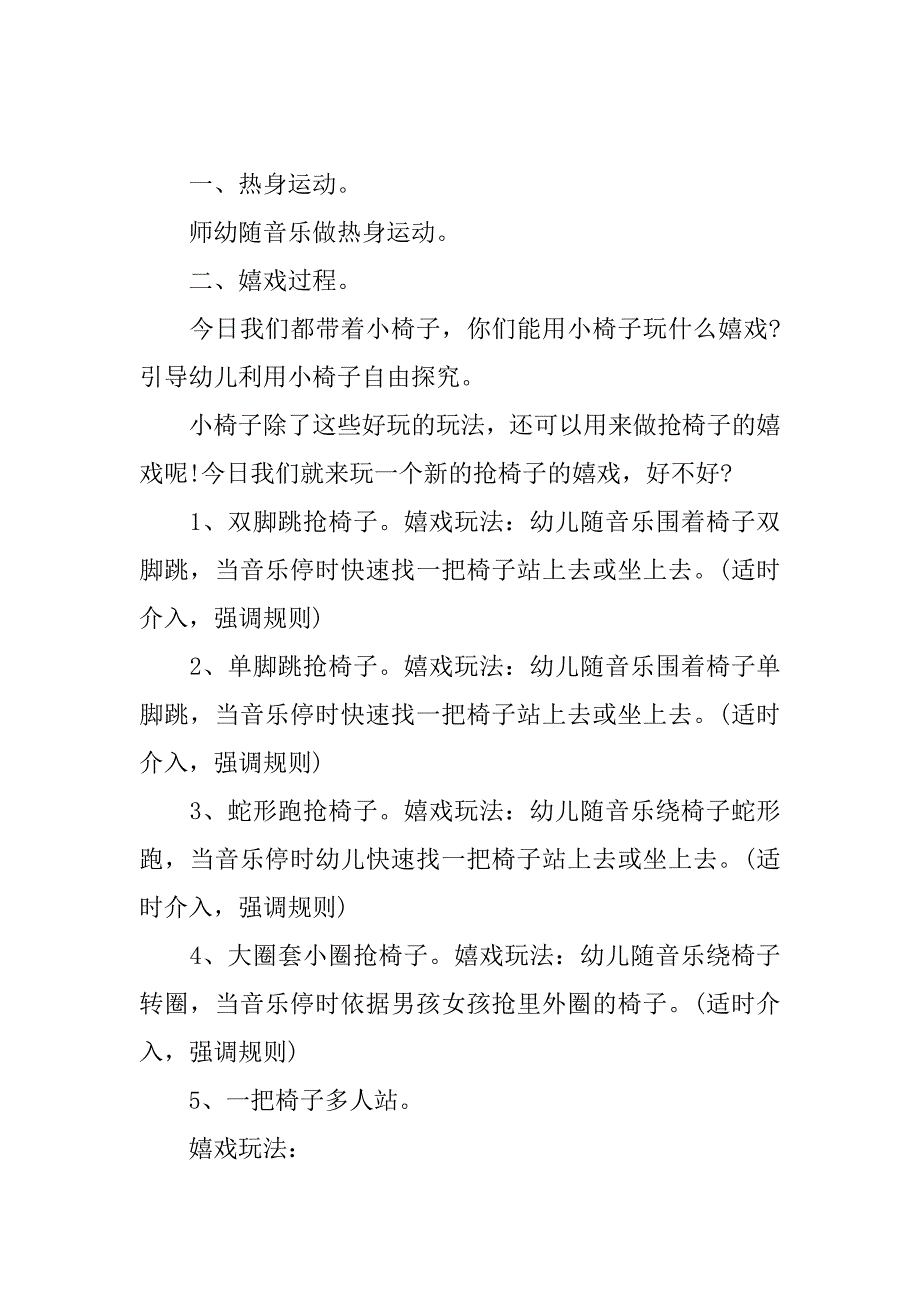 一、热身运动。

师幼随音乐做热身运动。

二、嬉戏过程。

今日我们都带着小椅子，你们能用小椅子玩什么嬉戏?引导幼儿利用小椅子自由探究。

小椅子除了这些好玩的玩法，还可以用来做抢椅子的嬉戏呢!今日我们就来玩一个新的抢椅子的嬉戏，好不好?

1、双脚跳抢椅子。嬉戏玩法：幼儿随音乐围着椅子双脚跳，当音乐停时快速找一把椅子站上去或坐上去。(适时介入，强调规则)

2、单脚跳抢椅子。嬉戏玩法：幼儿随音乐围着椅子单脚跳，当音乐停时快速找一把椅子站上去或坐上去。(适时介入，强调规则)

3、蛇形跑抢椅子。嬉戏玩法：幼儿随音乐绕椅子蛇形跑，当音乐停时幼儿快速找一把椅子站上去或坐上去。(适时介入，强调规则)

4、大圈套小圈抢椅子。嬉戏玩法：幼儿随音乐绕椅子转圈，当音乐停时依据男孩女孩抢里外圈的椅子。(适时介入，强调规则)

5、一把椅子多人站。

嬉戏玩法：